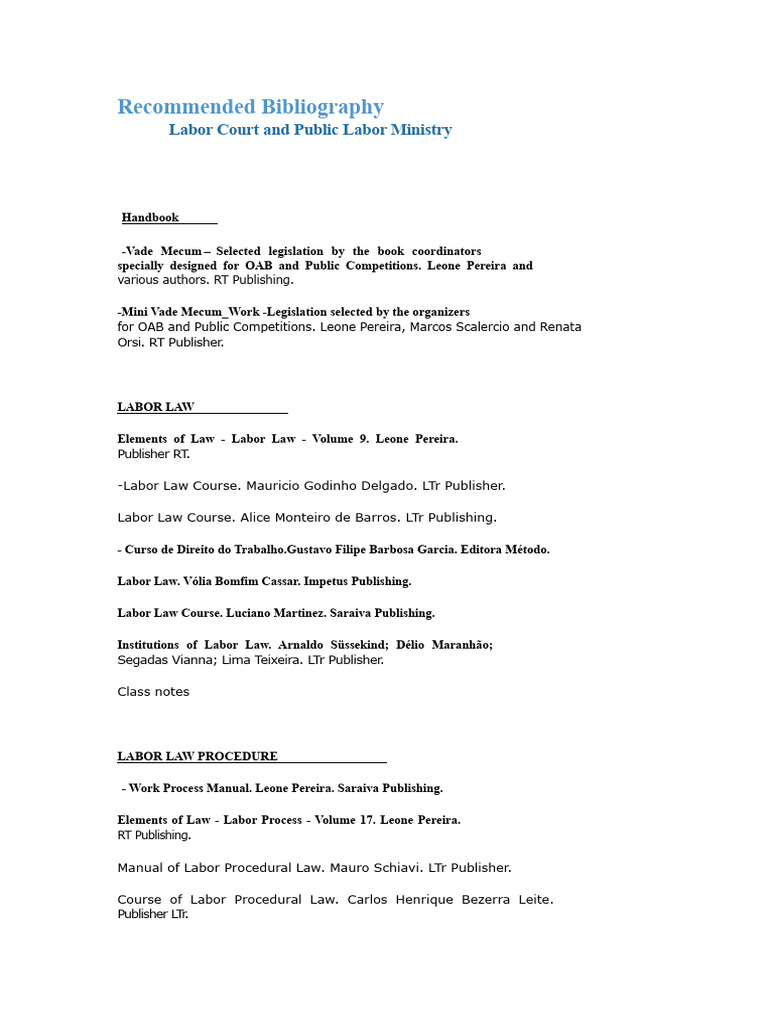 Recommended Bibliography
Labor Court and Public Labor Ministry

Handbook

-Vade Mecum – Selected legislation by the book coordinators specially designed for OAB and Public Competitions. Leone Pereira and various authors. RT Publishing.

-Mini Vade Mecum_Work -Legislation selected by the organizers for OAB and Public Competitions. Leone Pereira, Marcos Scalercio and Renata Orsi. RT Publisher.

LABOR LAW

Elements of Law - Labor Law - Volume 9. Leone Pereira. Publisher RT.

-Labor Law Course. Mauricio Godinho Delgado. LTr Publisher.

Labor Law Course. Alice Monteiro de Barros. LTr Publishing.

- Curso de Direito do Trabalho.Gustavo Filipe Barbosa Garcia. Editora Método.

Labor Law. Vólia Bomfim Cassar. Impetus Publishing.

Labor Law Course. Luciano Martinez. Saraiva Publishing.

Institutions of Labor Law. Arnaldo Süssekind; Délio Maranhão; Segadas Vianna; Lima Teixeira. LTr Publisher.

Class notes

LABOR LAW PROCEDURE

- Work Process Manual. Leone Pereira. Saraiva Publishing.

Elements of Law - Labor Process - Volume 17. Leone Pereira. RT Publishing.

Manual of Labor Procedural Law. Mauro Schiavi. LTr Publisher.

Course of Labor Procedural Law. Carlos Henrique Bezerra Leite. Publisher LTr.